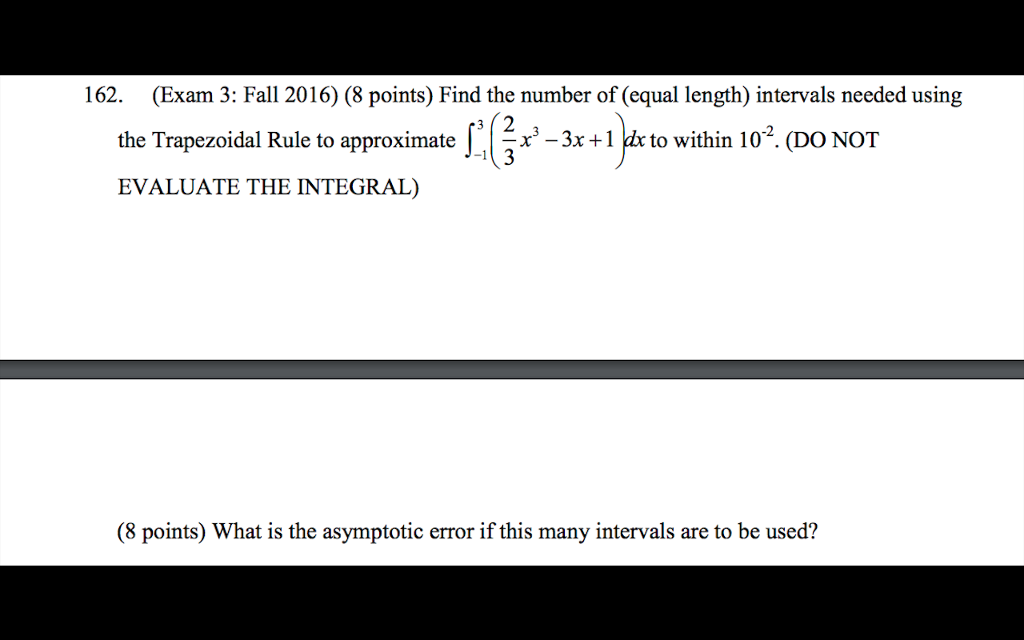 162. (Exam 3: Fall 2016) (8 points) Find the number of (equal length) intervals needed using the Trapezoidal Rule to approximate $\int_{-1}^{3}\left(\frac{2}{3}x^3-3x+1\right)dx$ to within $10^{-2}$. (DO NOT EVALUATE THE INTEGRAL)

(8 points) What is the asymptotic error if this many intervals are to be used?